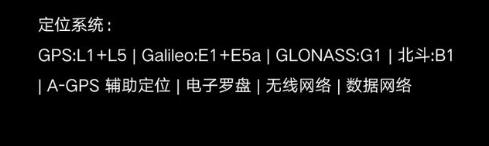 定位系统：

GPS:L1+L5 | Galileo:E1+E5a | GLONASS:G1 | 北斗:B1 | A-GPS 辅助定位 | 电子罗盘 | 无线网络 | 数据网络